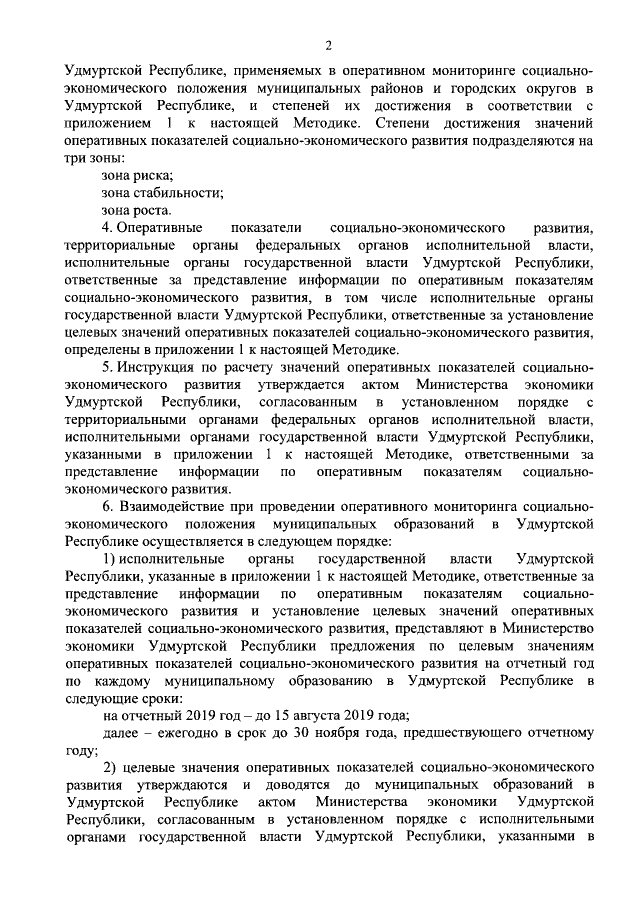 2

Удмуртской Республике, применяемых в оперативном мониторинге социально-экономического положения муниципальных районов и городских округов в Удмуртской Республике, и степеней их достижения в соответствии с приложением 1 к настоящей Методике. Степени достижения значений оперативных показателей социально-экономического развития подразделяются на три зоны:

зона риска;

зона стабильности;

зона роста.

4. Оперативные показатели социально-экономического развития, территориальные органы федеральных органов исполнительной власти, исполнительные органы государственной власти Удмуртской Республики, ответственные за представление информации по оперативным показателям социально-экономического развития, в том числе исполнительные органы государственной власти Удмуртской Республики, ответственные за установление целевых значений оперативных показателей социально-экономического развития, определены в приложении 1 к настоящей Методике.

5. Инструкция по расчету значений оперативных показателей социально-экономического развития утверждается актом Министерства экономики Удмуртской Республики, согласованным в установленном порядке с территориальными органами федеральных органов исполнительной власти, исполнительными органами государственной власти Удмуртской Республики, указанными в приложении 1 к настоящей Методике, ответственными за представление информации по оперативным показателям социально-экономического развития.

6. Взаимодействие при проведении оперативного мониторинга социально-экономического положения муниципальных образований в Удмуртской Республике осуществляется в следующем порядке:

1) исполнительные органы государственной власти Удмуртской Республики, указанные в приложении 1 к настоящей Методике, ответственные за представление информации по оперативным показателям социально-экономического развития и установление целевых значений оперативных показателей социально-экономического развития, представляют в Министерство экономики Удмуртской Республики предложения по целевым значениям оперативных показателей социально-экономического развития на отчетный год по каждому муниципальному образованию в Удмуртской Республике в следующие сроки:

на отчетный 2019 год – до 15 августа 2019 года;

далее – ежегодно в срок до 30 ноября года, предшествующего отчетному году;

2) целевые значения оперативных показателей социально-экономического развития утверждаются и доводятся до муниципальных образований в Удмуртской Республике актом Министерства экономики Удмуртской Республики, согласованным в установленном порядке с исполнительными органами государственной власти Удмуртской Республики, указанными в